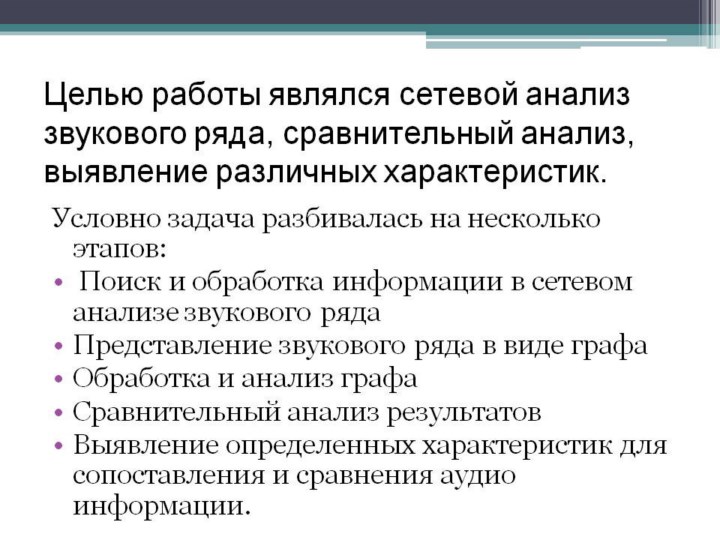 Целью работы являлся сетевой анализ звукового ряда, сравнительный анализ, выявление различных характеристик.

Условно задача разбивалась на несколько этапов:
• Поиск и обработка информации в сетевом анализе звукового ряда
• Представление звукового ряда в виде графа
• Обработка и анализ графа
• Сравнительный анализ результатов
• Выявление определенных характеристик для сопоставления и сравнения аудио информации.